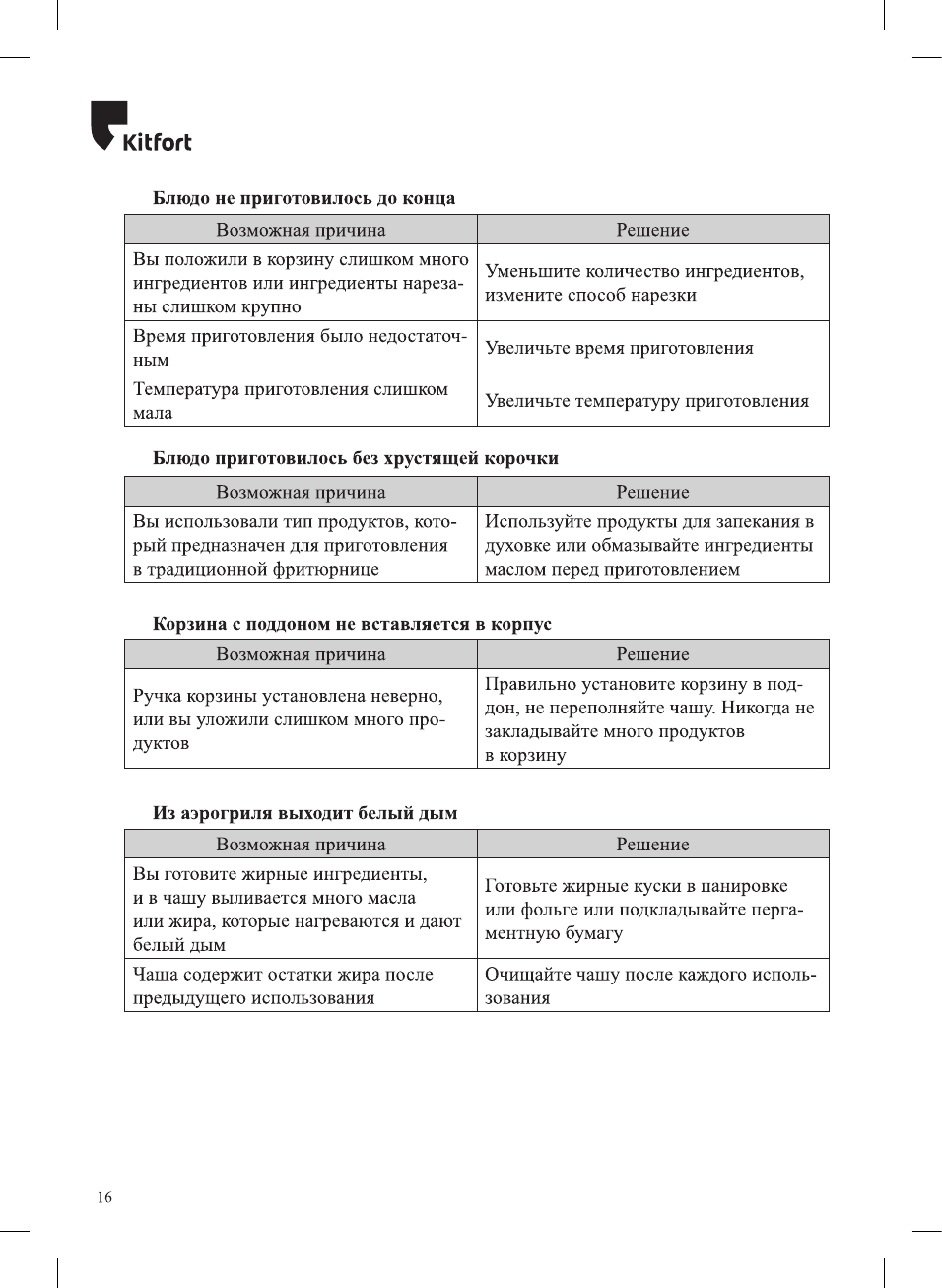 Kitfort

Блюдо не приготовилось до конца

| Возможная причина | Решение |
|---|---|
| Вы положили в корзину слишком много ингредиентов или ингредиенты нарезаны слишком крупно | Уменьшите количество ингредиентов, измените способ нарезки |
| Время приготовления было недостаточным | Увеличьте время приготовления |
| Температура приготовления слишком мала | Увеличьте температуру приготовления |

Блюдо приготовилось без хрустящей корочки

| Возможная причина | Решение |
|---|---|
| Вы использовали тип продуктов, который предназначен для приготовления в традиционной фритюрнице | Используйте продукты для запекания в духовке или обмазывайте ингредиенты маслом перед приготовлением |

Корзина с поддоном не вставляется в корпус

| Возможная причина | Решение |
|---|---|
| Ручка корзины установлена неверно, или вы уложили слишком много продуктов | Правильно установите корзину в поддон, не переполняйте чашу. Никогда не закладывайте много продуктов в корзину |

Из аэрогриля выходит белый дым

| Возможная причина | Решение |
|---|---|
| Вы готовите жирные ингредиенты, и в чашу выливается много масла или жира, которые нагреваются и дают белый дым | Готовьте жирные куски в панировке или фольге или подкладывайте пергаментную бумагу |
| Чаша содержит остатки жира после предыдущего использования | Очищайте чашу после каждого использования |

16